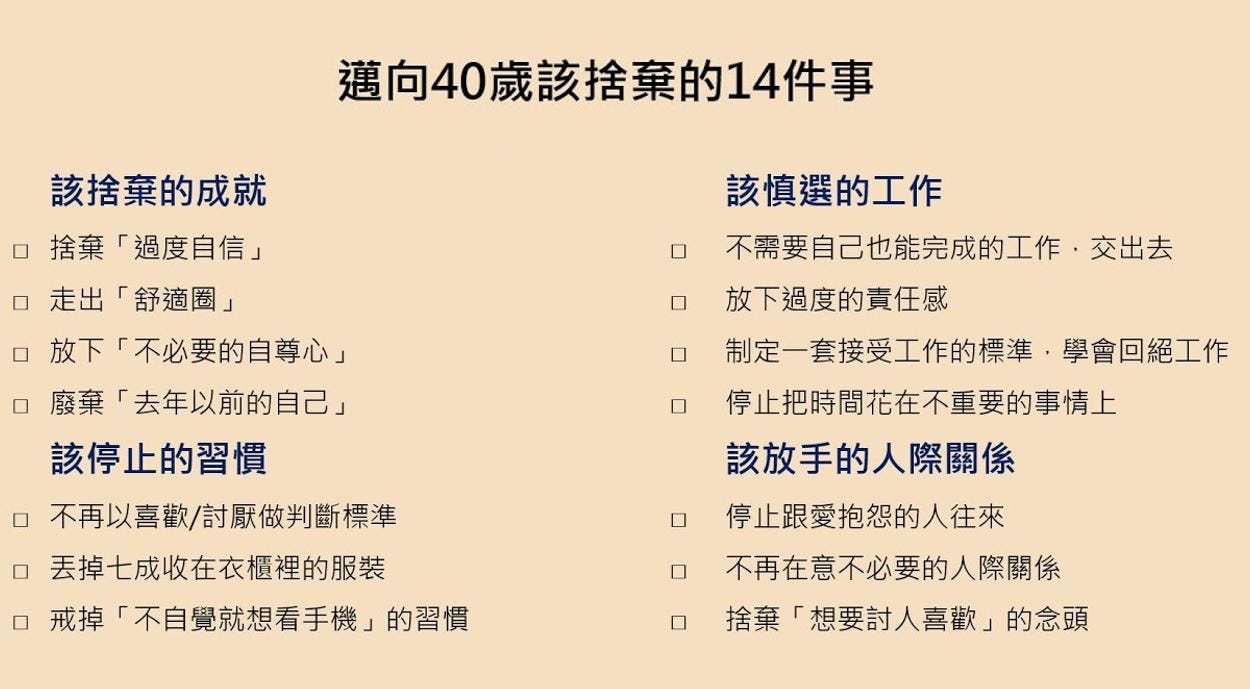 邁向40歲該捨棄的14件事

該捨棄的成就
□ 捨棄「過度自信」
□ 走出「舒適圈」
□ 放下「不必要的自尊心」
□ 廢棄「去年以前的自己」

該停止的習慣
□ 不再以喜歡/討厭做判斷標準
□ 丟掉七成收在衣櫃裡的服裝
□ 戒掉「不自覺就想看手機」的習慣

該慎選的工作
□ 不需要自己也能完成的工作，交出去
□ 放下過度的責任感
□ 制定一套接受工作的標準，學會回絕工作
□ 停止把時間花在不重要的事情上

該放手的人際關係
□ 停止跟愛抱怨的人往來
□ 不再在意不必要的人際關係
□ 捨棄「想要討人喜歡」的念頭